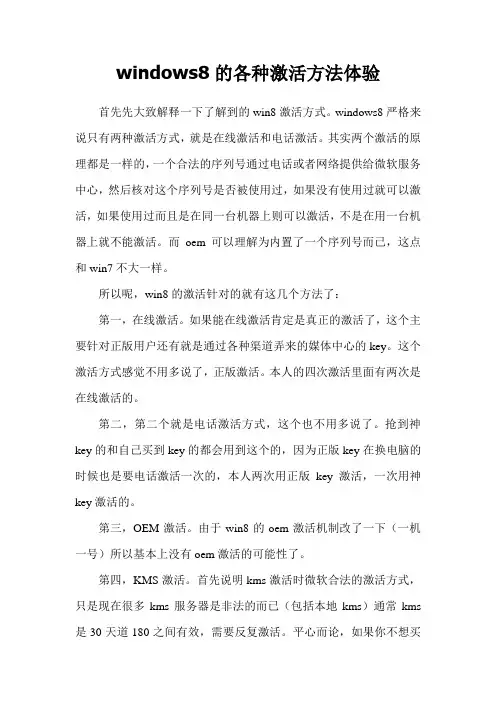 windows8 的各种激活方法体验

首先先大致解释一下了解到的 win8 激活方式。windows8 严格来说只有两种激活方式，就是在线激活和电话激活。其实两个激活的原理都是一样的，一个合法的序列号通过电话或者网络提供给微软服务中心，然后核对这个序列号是否被使用过，如果没有使用过就可以激活，如果使用过而且是在同一台机器上则可以激活，不是在用一台机器上就不能激活。而 oem 可以理解为内置了一个序列号而已，这点和 win7 不大一样。

所以呢，win8 的激活针对的就有这几个方法了：

第一，在线激活。如果能在线激活肯定是真正的激活了，这个主要针对正版用户还有就是通过各种渠道弄来的媒体中心的 key。这个激活方式感觉不用多说了，正版激活。本人的四次激活里面有两次是在线激活的。

第二，第二个就是电话激活方式，这个也不用多说了。抢到神 key 的和自己买到 key 的都会用到这个的，因为正版 key 在换电脑的时候也是要电话激活一次的，本人两次用正版 key 激活，一次用神 key 激活的。

第三，OEM 激活。由于 win8 的 oem 激活机制改了一下（一机一号）所以基本上没有 oem 激活的可能性了。

第四，KMS 激活。首先说明 kms 激活时微软合法的激活方式，只是现在很多 kms 服务器是非法的而已（包括本地 kms）通常 kms 是 30 天道 180 之间有效，需要反复激活。平心而论，如果你不想买